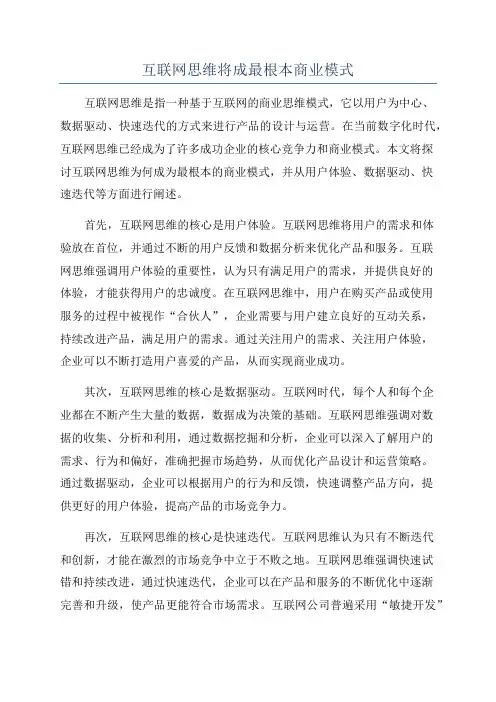 互联网思维将成最根本商业模式

互联网思维是指一种基于互联网的商业思维模式，它以用户为中心、数据驱动、快速迭代的方式来进行产品的设计与运营。在当前数字化时代，互联网思维已经成为了许多成功企业的核心竞争力和商业模式。本文将探讨互联网思维为何成为最根本的商业模式，并从用户体验、数据驱动、快速迭代等方面进行阐述。

首先，互联网思维的核心是用户体验。互联网思维将用户的需求和体验放在首位，并通过不断的用户反馈和数据分析来优化产品和服务。互联网思维强调用户体验的重要性，认为只有满足用户的需求，并提供良好的体验，才能获得用户的忠诚度。在互联网思维中，用户在购买产品或使用服务的过程中被视作“合伙人”，企业需要与用户建立良好的互动关系，持续改进产品，满足用户的需求。通过关注用户的需求、关注用户体验，企业可以不断打造用户喜爱的产品，从而实现商业成功。

其次，互联网思维的核心是数据驱动。互联网时代，每个人和每个企业都在不断产生大量的数据，数据成为决策的基础。互联网思维强调对数据的收集、分析和利用，通过数据挖掘和分析，企业可以深入了解用户的需求、行为和偏好，准确把握市场趋势，从而优化产品设计和运营策略。通过数据驱动，企业可以根据用户的行为和反馈，快速调整产品方向，提供更好的用户体验，提高产品的市场竞争力。

再次，互联网思维的核心是快速迭代。互联网思维认为只有不断迭代和创新，才能在激烈的市场竞争中立于不败之地。互联网思维强调快速试错和持续改进，通过快速迭代，企业可以在产品和服务的不断优化中逐渐完善和升级，使产品更能符合市场需求。互联网公司普遍采用“敏捷开发”